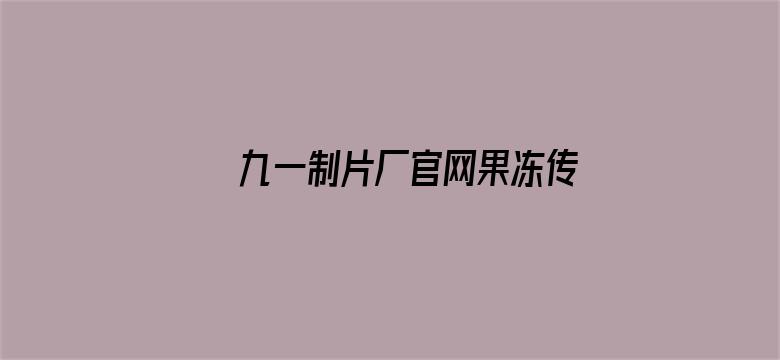 九一制片厂官网果冻传